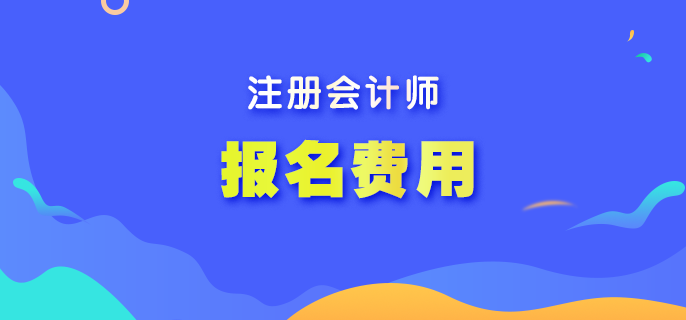 注册会计师

报名费用